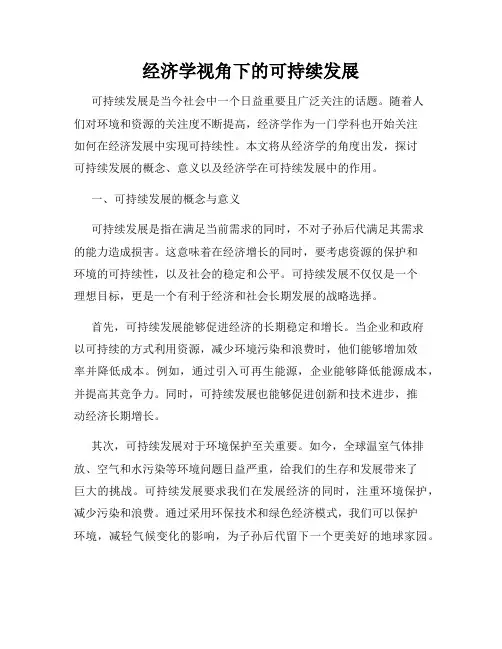 经济学视角下的可持续发展

可持续发展是当今社会中一个日益重要且广泛关注的话题。随着人们对环境和资源的关注度不断提高，经济学作为一门学科也开始关注如何在经济发展中实现可持续性。本文将从经济学的角度出发，探讨可持续发展的概念、意义以及经济学在可持续发展中的作用。

一、可持续发展的概念与意义

可持续发展是指在满足当前需求的同时，不对子孙后代满足其需求的能力造成损害。这意味着在经济增长的同时，要考虑资源的保护和环境的可持续性，以及社会的稳定和公平。可持续发展不仅仅是一个理想目标，更是一个有利于经济和社会长期发展的战略选择。

首先，可持续发展能够促进经济的长期稳定和增长。当企业和政府以可持续的方式利用资源，减少环境污染和浪费时，他们能够增加效率并降低成本。例如，通过引入可再生能源，企业能够降低能源成本，并提高其竞争力。同时，可持续发展也能够促进创新和技术进步，推动经济长期增长。

其次，可持续发展对于环境保护至关重要。如今，全球温室气体排放、空气和水污染等环境问题日益严重，给我们的生存和发展带来了巨大的挑战。可持续发展要求我们在发展经济的同时，注重环境保护，减少污染和浪费。通过采用环保技术和绿色经济模式，我们可以保护环境，减轻气候变化的影响，为子孙后代留下一个更美好的地球家园。